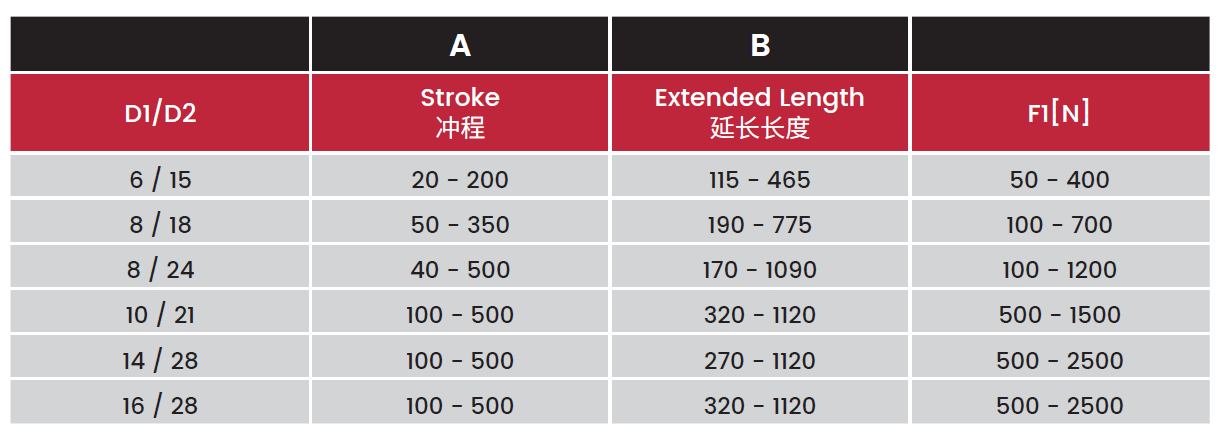 |  | A | B |  |
|---|---|---|---|
| D1/D2 | Stroke 冲程 | Extended Length 延长长度 | F1[N] |
| 6 / 15 | 20 - 200 | 115 - 465 | 50 - 400 |
| 8 / 18 | 50 - 350 | 190 - 775 | 100 - 700 |
| 8 / 24 | 40 - 500 | 170 - 1090 | 100 - 1200 |
| 10 / 21 | 100 - 500 | 320 - 1120 | 500 - 1500 |
| 14 / 28 | 100 - 500 | 270 - 1120 | 500 - 2500 |
| 16 / 28 | 100 - 500 | 320 - 1120 | 500 - 2500 |